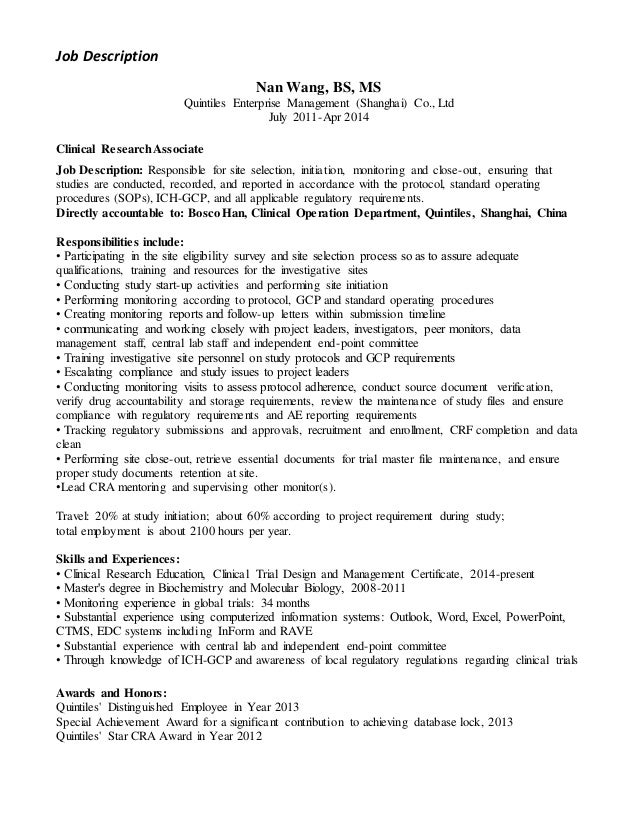 Job Description

Nan Wang, BS, MS
Quintiles Enterprise Management (Shanghai) Co., Ltd
July 2011-Apr 2014

Clinical Research Associate

Job Description: Responsible for site selection, initiation, monitoring and close-out, ensuring that studies are conducted, recorded, and reported in accordance with the protocol, standard operating procedures (SOPs), ICH-GCP, and all applicable regulatory requirements.
Directly accountable to: Bosco Han, Clinical Operation Department, Quintiles, Shanghai, China

Responsibilities include:
• Participating in the site eligibility survey and site selection process so as to assure adequate qualifications, training and resources for the investigative sites
• Conducting study start-up activities and performing site initiation
• Performing monitoring according to protocol, GCP and standard operating procedures
• Creating monitoring reports and follow-up letters within submission timeline
• communicating and working closely with project leaders, investigators, peer monitors, data management staff, central lab staff and independent end-point committee
• Training investigative site personnel on study protocols and GCP requirements
• Escalating compliance and study issues to project leaders
• Conducting monitoring visits to assess protocol adherence, conduct source document verification, verify drug accountability and storage requirements, review the maintenance of study files and ensure compliance with regulatory requirements and AE reporting requirements
• Tracking regulatory submissions and approvals, recruitment and enrollment, CRF completion and data clean
• Performing site close-out, retrieve essential documents for trial master file maintenance, and ensure proper study documents retention at site.
•Lead CRA mentoring and supervising other monitor(s).

Travel: 20% at study initiation; about 60% according to project requirement during study; total employment is about 2100 hours per year.

Skills and Experiences:
• Clinical Research Education, Clinical Trial Design and Management Certificate, 2014-present
• Master's degree in Biochemistry and Molecular Biology, 2008-2011
• Monitoring experience in global trials: 34 months
• Substantial experience using computerized information systems: Outlook, Word, Excel, PowerPoint, CTMS, EDC systems including InForm and RAVE
• Substantial experience with central lab and independent end-point committee
• Through knowledge of ICH-GCP and awareness of local regulatory regulations regarding clinical trials

Awards and Honors:
Quintiles' Distinguished Employee in Year 2013
Special Achievement Award for a significant contribution to achieving database lock, 2013
Quintiles' Star CRA Award in Year 2012